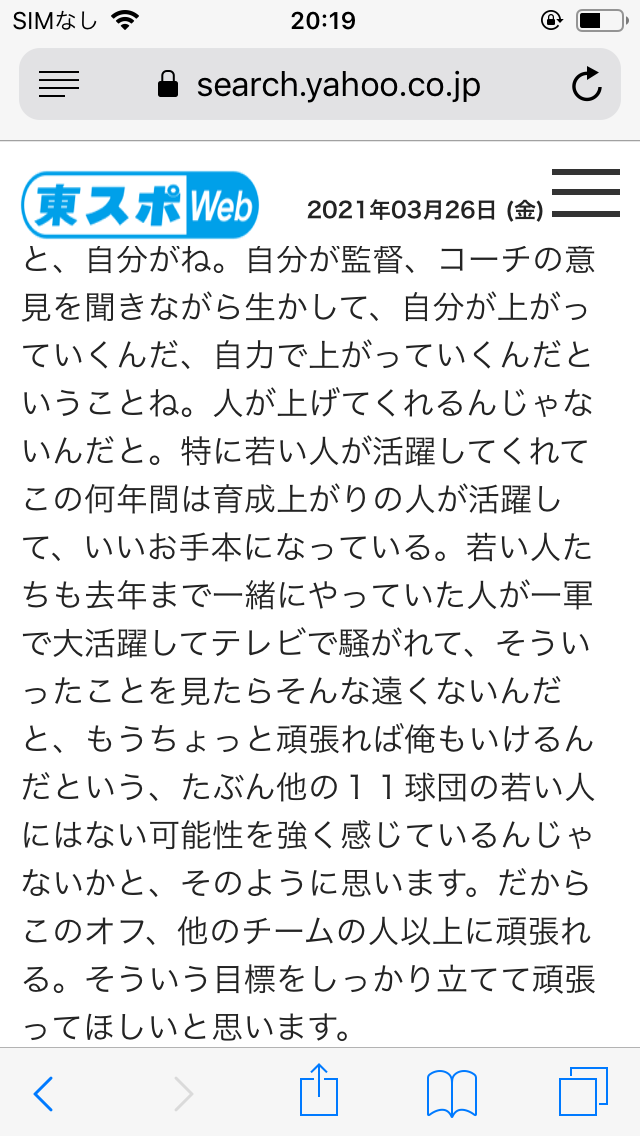 SIMなし 20:19

search.yahoo.co.jp

東スポWeb 2021年03月26日 (金)

と、自分がね。自分が監督、コーチの意見を聞きながら生かして、自分が上がっていくんだ、自力で上がっていくんだということね。人が上げてくれるんじゃないんだと。特に若い人が活躍してくれてこの何年間は育成上がりの人が活躍して、いいお手本になっている。若い人たちも去年まで一緒にやっていた人が一軍で大活躍してテレビで騒がれて、そういったことを見たらそんな遠くないんだと、もうちょっと頑張れば俺もいけるんだという、たぶん他の１１球団の若い人にはない可能性を強く感じているんじゃないかと、そのように思います。だからこのオフ、他のチームの人以上に頑張れる。そういう目標をしっかり立てて頑張ってほしいと思います。